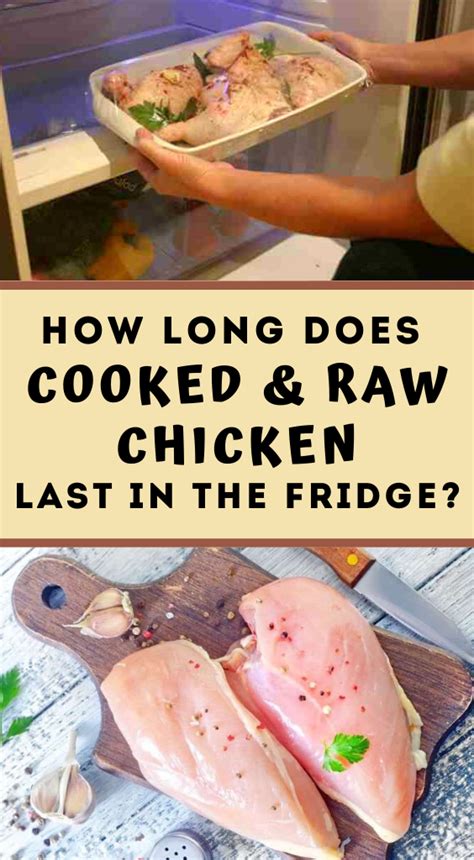 HOW LONG DOES
COOKED & RAW
CHICKEN
LAST IN THE FRIDGE?